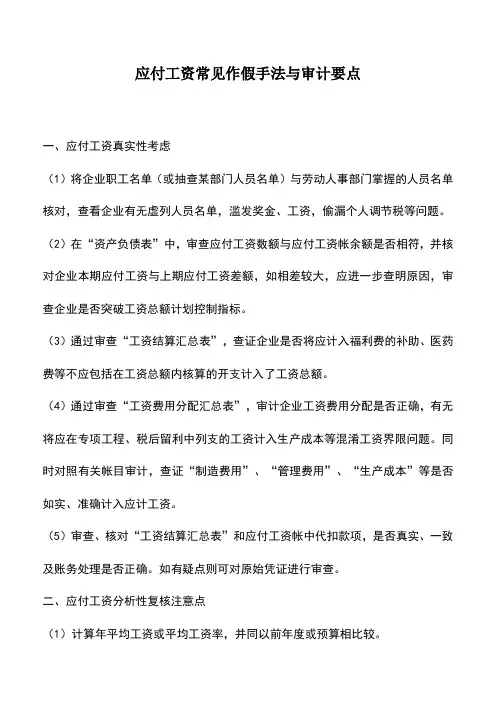 应付工资常见作假手法与审计要点

一、应付工资真实性考虑

（1）将企业职工名单（或抽查某部门人员名单）与劳动人事部门掌握的人员名单核对，查看企业有无虚列人员名单，滥发奖金、工资，偷漏个人调节税等问题。

（2）在“资产负债表”中，审查应付工资数额与应付工资帐余额是否相符，并核对企业本期应付工资与上期应付工资差额，如相差较大，应进一步查明原因，审查企业是否突破工资总额计划控制指标。

（3）通过审查“工资结算汇总表”，查证企业是否将应计入福利费的补助、医药费等不应包括在工资总额内核算的开支计入了工资总额。

（4）通过审查“工资费用分配汇总表”，审计企业工资费用分配是否正确，有无将应在专项工程、税后留利中列支的工资计入生产成本等混淆工资界限问题。同时对照有关帐目审计，查证“制造费用”、“管理费用”、“生产成本”等是否如实、准确计入应计工资。

（5）审查、核对“工资结算汇总表”和应付工资帐中代扣款项，是否真实、一致及账务处理是否正确。如有疑点则可对原始凭证进行审查。

二、应付工资分析性复核注意点

（1）计算年平均工资或平均工资率，并同以前年度或预算相比较。